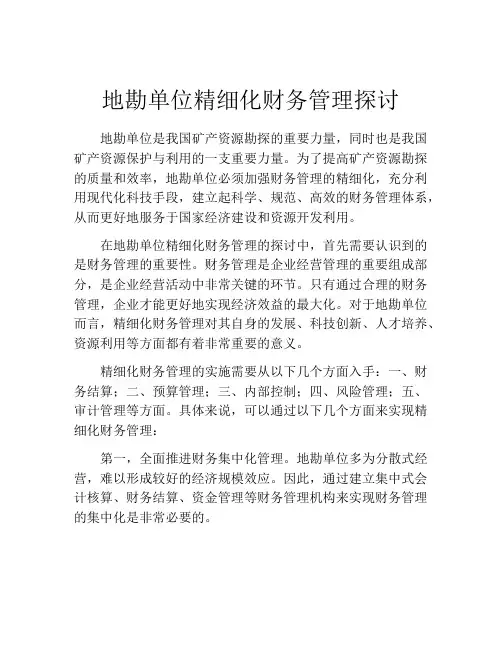 地勘单位精细化财务管理探讨

地勘单位是我国矿产资源勘探的重要力量，同时也是我国矿产资源保护与利用的一支重要力量。为了提高矿产资源勘探的质量和效率，地勘单位必须加强财务管理的精细化，充分利用现代化科技手段，建立起科学、规范、高效的财务管理体系，从而更好地服务于国家经济建设和资源开发利用。

在地勘单位精细化财务管理的探讨中，首先需要认识到的是财务管理的重要性。财务管理是企业经营管理的重要组成部分，是企业经营活动中非常关键的环节。只有通过合理的财务管理，企业才能更好地实现经济效益的最大化。对于地勘单位而言，精细化财务管理对其自身的发展、科技创新、人才培养、资源利用等方面都有着非常重要的意义。

精细化财务管理的实施需要从以下几个方面入手：一、财务结算；二、预算管理；三、内部控制；四、风险管理；五、审计管理等方面。具体来说，可以通过以下几个方面来实现精细化财务管理：

第一，全面推进财务集中化管理。地勘单位多为分散式经营，难以形成较好的经济规模效应。因此，通过建立集中式会计核算、财务结算、资金管理等财务管理机构来实现财务管理的集中化是非常必要的。